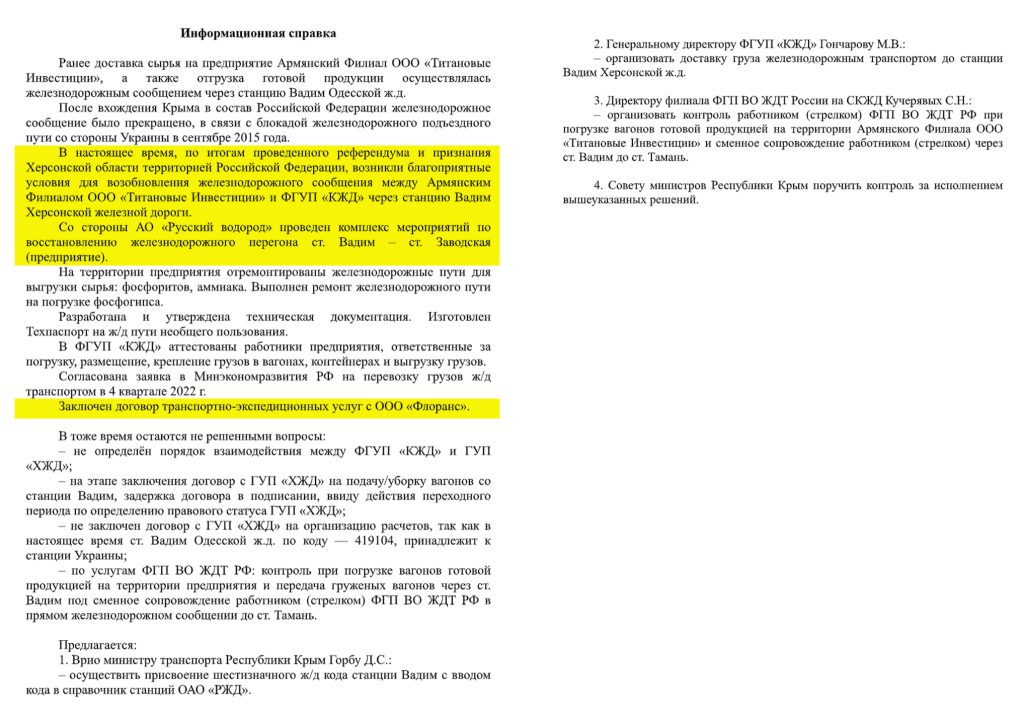 Информационная справка

Ранее доставка сырья на предприятие Армянский Филиал ООО «Титановые Инвестиции», а также отгрузка готовой продукции осуществлялась железнодорожным сообщением через станцию Вадим Одесской ж.д.

После вхождения Крыма в состав Российской Федерации железнодорожное сообщение было прекращено, в связи с блокадой железнодорожного подъездного пути со стороны Украины в сентябре 2015 года.

В настоящее время, по итогам проведенного референдума и признания Херсонской области территорией Российской Федерации, возникли благоприятные условия для возобновления железнодорожного сообщения между Армянским Филиалом ООО «Титановые Инвестиции» и ФГУП «КЖД» через станцию Вадим Херсонской железной дороги.

Со стороны АО «Русский водород» проведен комплекс мероприятий по восстановлению железнодорожного перегона ст. Вадим – ст. Заводская (предприятие).

На территории предприятия отремонтированы железнодорожные пути для выгрузки сырья: фосфоритов, аммиака. Выполнен ремонт железнодорожного пути на погрузке фосфогипса.

Разработана и утверждена техническая документация. Изготовлен Техпаспорт на ж/д пути необщего пользования.

В ФГУП «КЖД» аттестованы работники предприятия, ответственные за погрузку, размещение, крепление грузов в вагонах, контейнерах и выгрузку грузов.

Согласована заявка в Минэкономразвития РФ на перевозку грузов ж/д транспортом в 4 квартале 2022 г.

Заключен договор транспортно-экспедиционных услуг с ООО «Флоранс».

В тоже время остаются не решенными вопросы:
– не определён порядок взаимодействия между ФГУП «КЖД» и ГУП «ХЖД»;
– на этапе заключения договор с ГУП «ХЖД» на подачу/уборку вагонов со станции Вадим, задержка договора в подписании, ввиду действия переходного периода по определению правового статуса ГУП «ХЖД»;
– не заключен договор с ГУП «ХЖД» на организацию расчетов, так как в настоящее время ст. Вадим Одесской ж.д. по коду — 419104, принадлежит к станции Украины;
– по услугам ФГП ВО ЖДТ РФ: контроль при погрузке вагонов готовой продукцией на территории предприятия и передача груженых вагонов через ст. Вадим под сменное сопровождение работником (стрелком) ФГП ВО ЖДТ РФ в прямом железнодорожном сообщении до ст. Тамань.

Предлагается:
1. Врио министру транспорта Республики Крым Горбу Д.С.:
– осуществить присвоение шестизначного ж/д кода станции Вадим с вводом кода в справочник станций ОАО «РЖД».

2. Генеральному директору ФГУП «КЖД» Гончарову М.В.:
– организовать доставку груза железнодорожным транспортом до станции Вадим Херсонской ж.д.

3. Директору филиала ФГП ВО ЖДТ России на СКЖД Кучерявых С.Н.:
– организовать контроль работником (стрелком) ФГП ВО ЖДТ РФ при погрузке вагонов готовой продукцией на территории Армянского Филиала ООО «Титановые Инвестиции» и сменное сопровождение работником (стрелком) через ст. Вадим до ст. Тамань.

4. Совету министров Республики Крым поручить контроль за исполнением вышеуказанных решений.